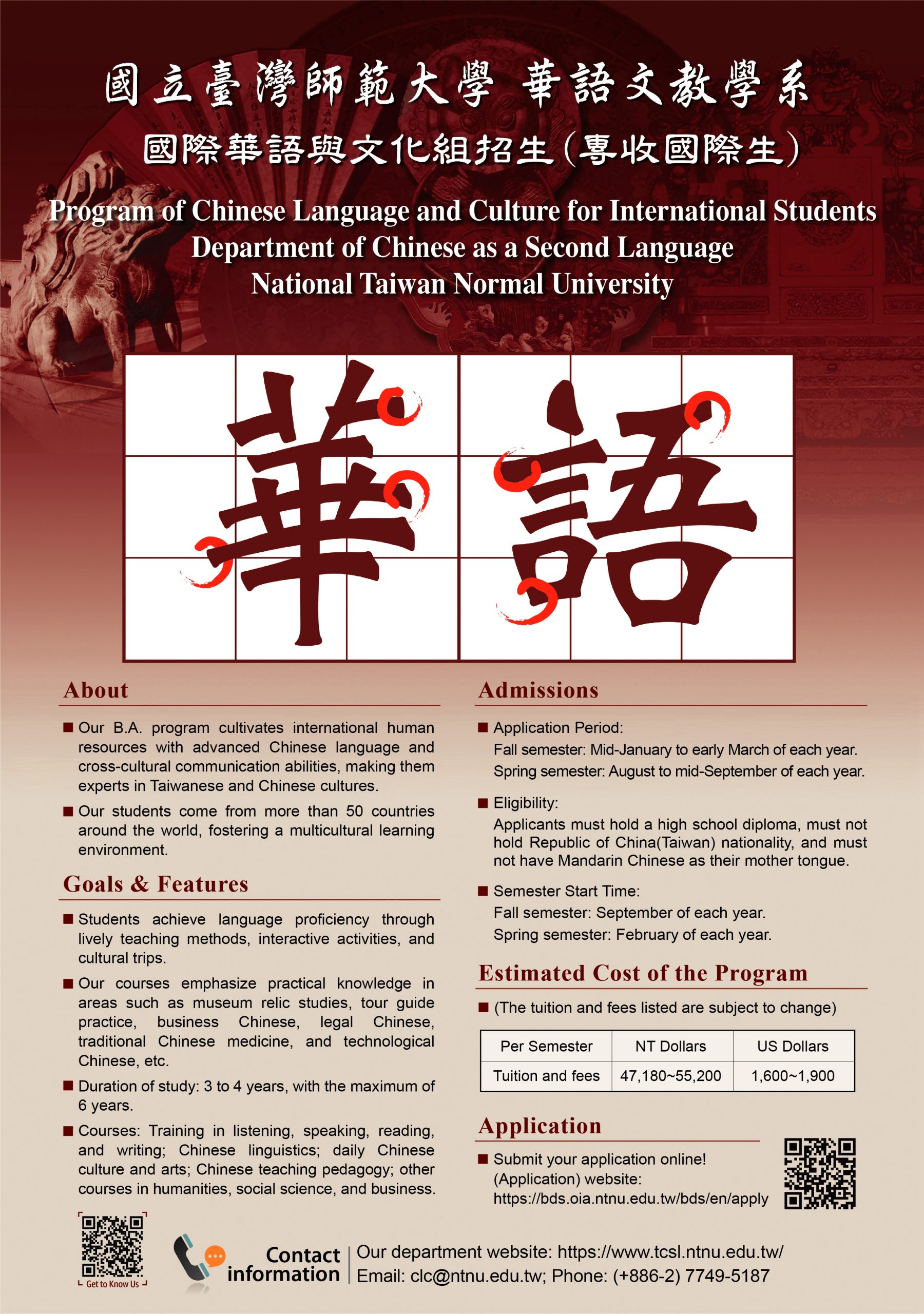 國立臺灣師範大學 華語文教學系

國際華語與文化組招生(專收國際生)

Program of Chinese Language and Culture for International Students
Department of Chinese as a Second Language
National Taiwan Normal University

華語

About

■ Our B.A. program cultivates international human resources with advanced Chinese language and cross-cultural communication abilities, making them experts in Taiwanese and Chinese cultures.

■ Our students come from more than 50 countries around the world, fostering a multicultural learning environment.

Goals & Features

■ Students achieve language proficiency through lively teaching methods, interactive activities, and cultural trips.

■ Our courses emphasize practical knowledge in areas such as museum relic studies, tour guide practice, business Chinese, legal Chinese, traditional Chinese medicine, and technological Chinese, etc.

■ Duration of study: 3 to 4 years, with the maximum of 6 years.

■ Courses: Training in listening, speaking, reading, and writing; Chinese linguistics; daily Chinese culture and arts; Chinese teaching pedagogy; other courses in humanities, social science, and business.

Admissions

■ Application Period:
Fall semester: Mid-January to early March of each year.
Spring semester: August to mid-September of each year.

■ Eligibility:
Applicants must hold a high school diploma, must not hold Republic of China(Taiwan) nationality, and must not have Mandarin Chinese as their mother tongue.

■ Semester Start Time:
Fall semester: September of each year.
Spring semester: February of each year.

Estimated Cost of the Program

■ (The tuition and fees listed are subject to change)

| Per Semester | NT Dollars | US Dollars |
|---|---|---|
| Tuition and fees | 47,180~55,200 | 1,600~1,900 |

Application

■ Submit your application online!
(Application) website:
https://bds.oia.ntnu.edu.tw/bds/en/apply

Get to Know Us

Contact information
Our department website: https://www.tcsl.ntnu.edu.tw/
Email: clc@ntnu.edu.tw; Phone: (+886-2) 7749-5187